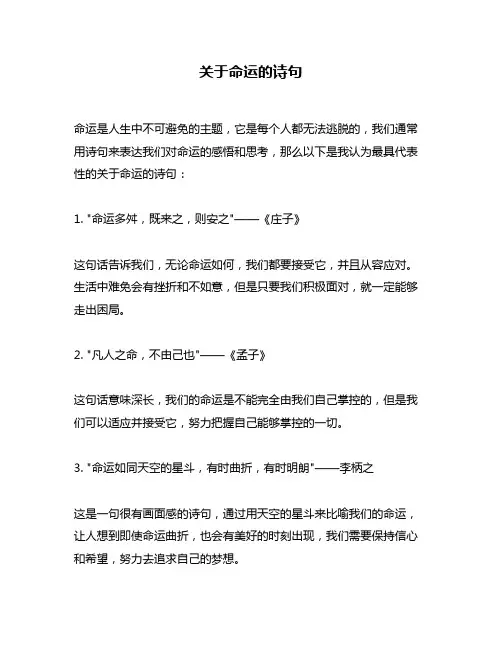 关于命运的诗句

命运是人生中不可避免的主题，它是每个人都无法逃脱的，我们通常用诗句来表达我们对命运的感悟和思考，那么以下是我认为最具代表性的关于命运的诗句：

1. "命运多舛，既来之，则安之"——《庄子》

这句话告诉我们，无论命运如何，我们都要接受它，并且从容应对。生活中难免会有挫折和不如意，但是只要我们积极面对，就一定能够走出困局。

2. "凡人之命，不由己也"——《孟子》

这句话意味深长，我们的命运是不能完全由我们自己掌控的，但是我们可以适应并接受它，努力把握自己能够掌控的一切。

3. "命运如同天空的星斗，有时曲折，有时明朗"——李柄之

这是一句很有画面感的诗句，通过用天空的星斗来比喻我们的命运，让人想到即使命运曲折，也会有美好的时刻出现，我们需要保持信心和希望，努力去追求自己的梦想。